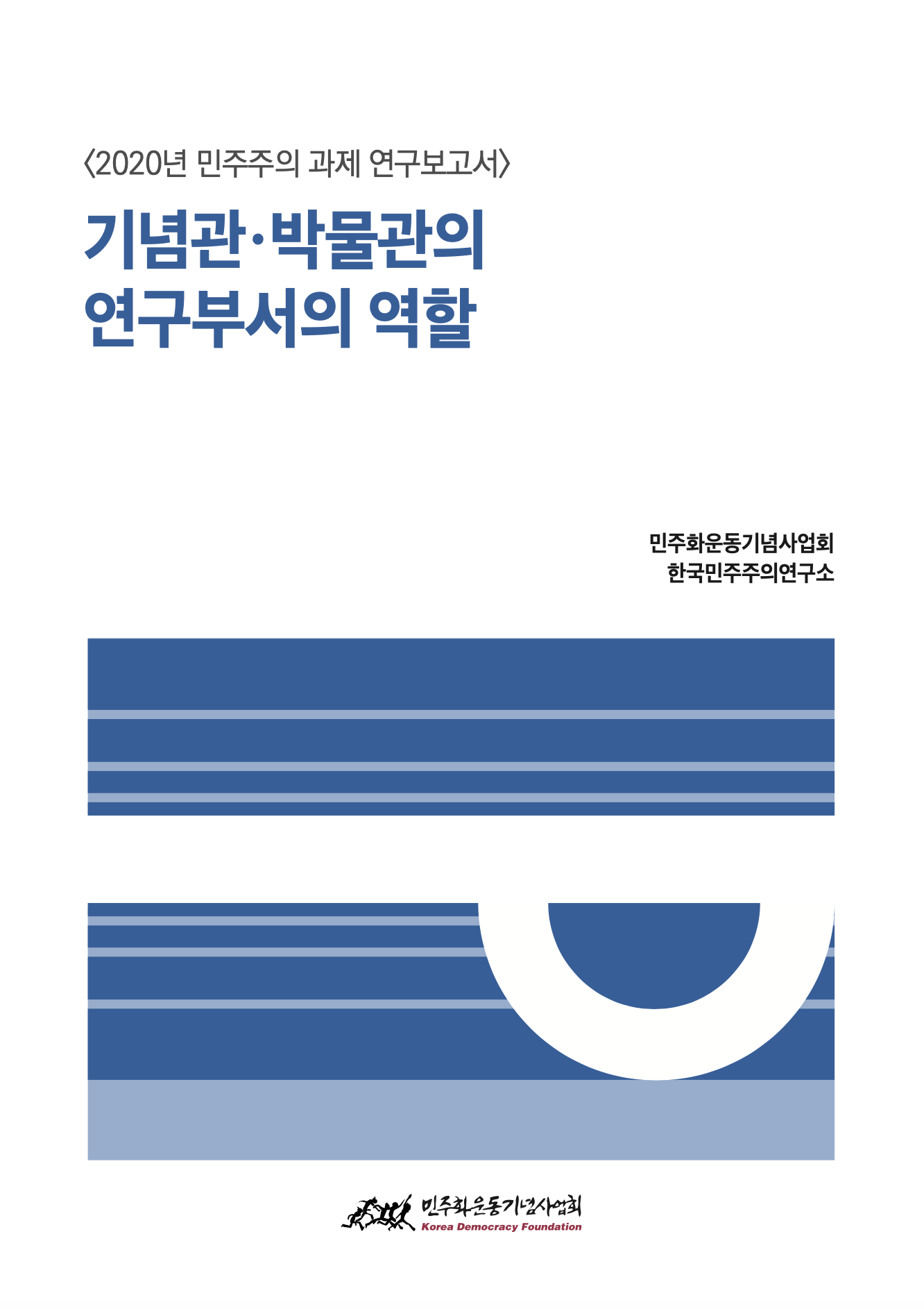 〈2020년 민주주의 과제 연구보고서〉

기념관·박물관의 연구부서의 역할

민주화운동기념사업회
한국민주주의연구소

민주화운동기념사업회
Korea Democracy Foundation